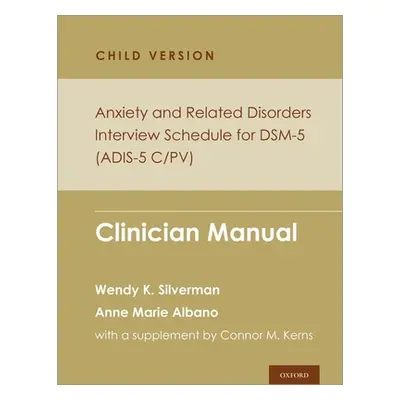 CHILD VERSION

Anxiety and Related Disorders Interview Schedule for DSM-5 (ADIS-5 C/PV)

Clinician Manual

Wendy K. Silverman

Anne Marie Albano

with a supplement by Connor M. Kerns

OXFORD